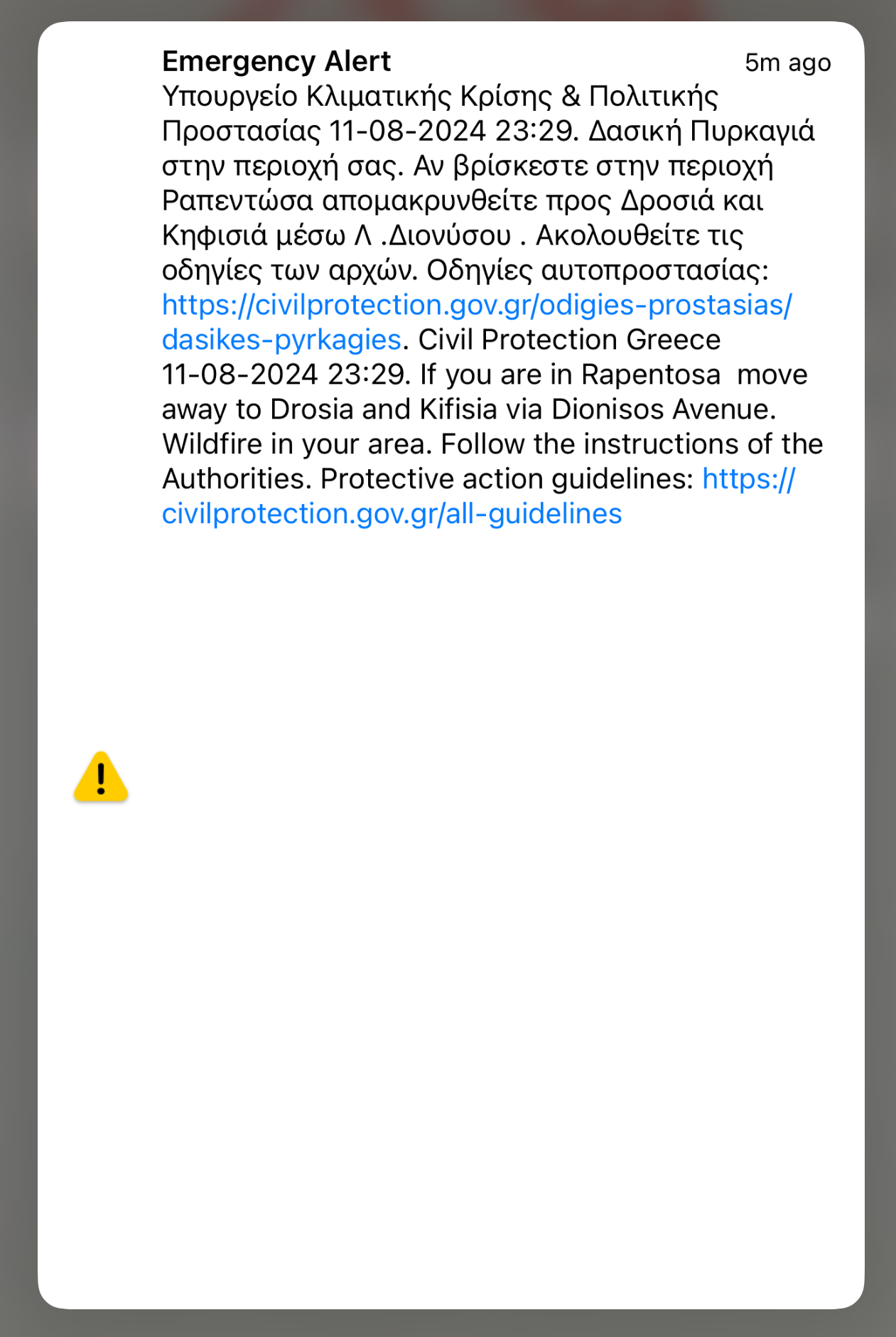 Emergency Alert
5m ago

Υπουργείο Κλιματικής Κρίσης & Πολιτικής Προστασίας 11-08-2024 23:29. Δασική Πυρκαγιά στην περιοχή σας. Αν βρίσκεστε στην περιοχή Ραπεντώσα απομακρυνθείτε προς Δροσιά και Κηφισιά μέσω Λ .Διονύσου . Ακολουθείτε τις οδηγίες των αρχών. Οδηγίες αυτοπροστασίας: https://civilprotection.gov.gr/odigies-prostasias/dasikes-pyrkagies. Civil Protection Greece 11-08-2024 23:29. If you are in Rapentosa move away to Drosia and Kifisia via Dionisos Avenue. Wildfire in your area. Follow the instructions of the Authorities. Protective action guidelines: https://civilprotection.gov.gr/all-guidelines